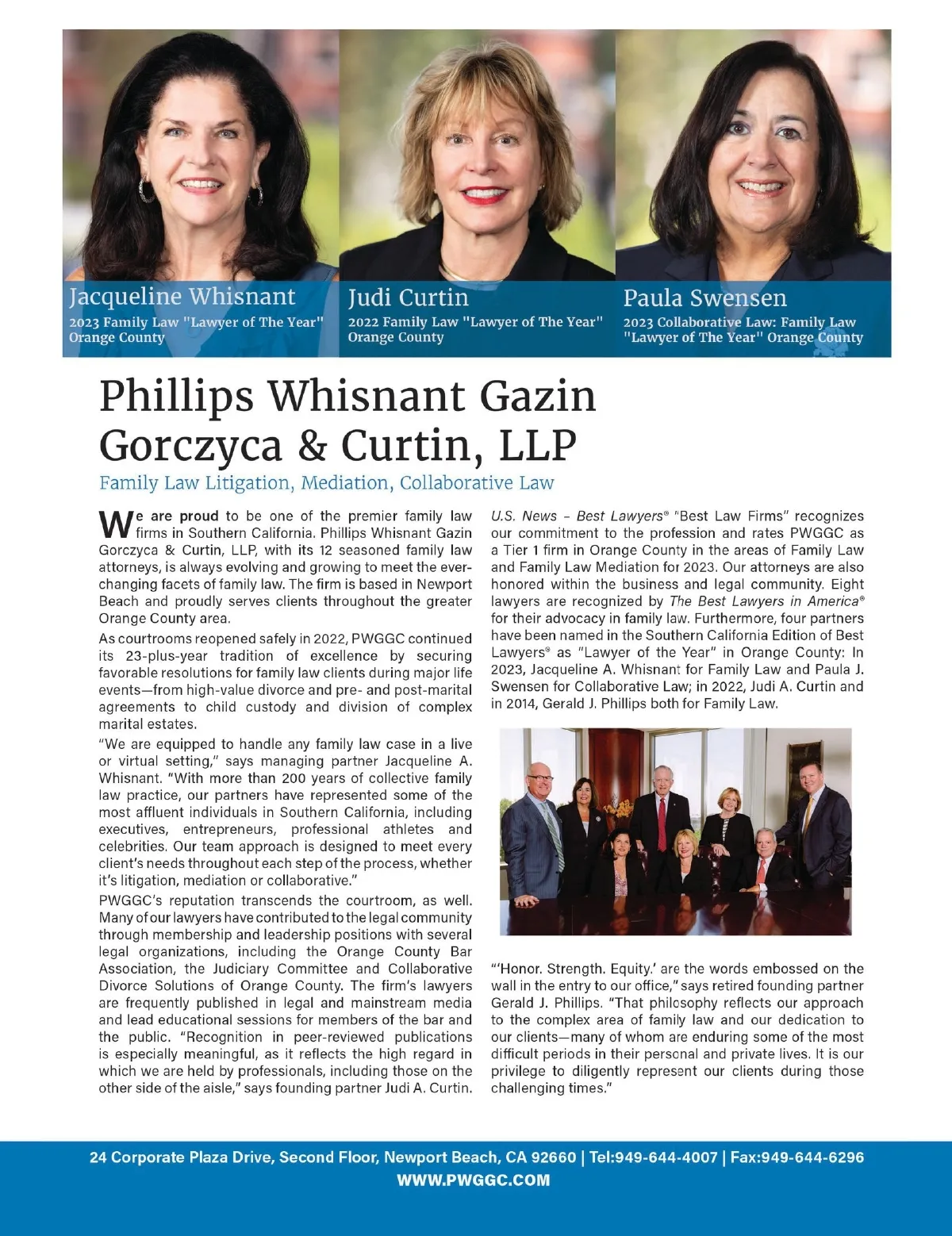 Jacqueline Whisnant
2023 Family Law "Lawyer of The Year" Orange County

Judi Curtin
2022 Family Law "Lawyer of The Year" Orange County

Paula Swensen
2023 Collaborative Law: Family Law "Lawyer of The Year" Orange County

Phillips Whisnant Gazin Gorczyca & Curtin, LLP

Family Law Litigation, Mediation, Collaborative Law

We are proud to be one of the premier family law firms in Southern California. Phillips Whisnant Gazin Gorczyca & Curtin, LLP, with its 12 seasoned family law attorneys, is always evolving and growing to meet the ever-changing facets of family law. The firm is based in Newport Beach and proudly serves clients throughout the greater Orange County area.

As courtrooms reopened safely in 2022, PWGGC continued its 23-plus-year tradition of excellence by securing favorable resolutions for family law clients during major life events—from high-value divorce and pre- and post-marital agreements to child custody and division of complex marital estates.

"We are equipped to handle any family law case in a live or virtual setting," says managing partner Jacqueline A. Whisnant. "With more than 200 years of collective family law practice, our partners have represented some of the most affluent individuals in Southern California, including executives, entrepreneurs, professional athletes and celebrities. Our team approach is designed to meet every client's needs throughout each step of the process, whether it's litigation, mediation or collaborative."

PWGGC's reputation transcends the courtroom, as well. Many of our lawyers have contributed to the legal community through membership and leadership positions with several legal organizations, including the Orange County Bar Association, the Judiciary Committee and Collaborative Divorce Solutions of Orange County. The firm's lawyers are frequently published in legal and mainstream media and lead educational sessions for members of the bar and the public. "Recognition in peer-reviewed publications is especially meaningful, as it reflects the high regard in which we are held by professionals, including those on the other side of the aisle," says founding partner Judi A. Curtin.

U.S. News – Best Lawyers® "Best Law Firms" recognizes our commitment to the profession and rates PWGGC as a Tier 1 firm in Orange County in the areas of Family Law and Family Law Mediation for 2023. Our attorneys are also honored within the business and legal community. Eight lawyers are recognized by The Best Lawyers in America® for their advocacy in family law. Furthermore, four partners have been named in the Southern California Edition of Best Lawyers® as "Lawyer of the Year" in Orange County: In 2023, Jacqueline A. Whisnant for Family Law and Paula J. Swensen for Collaborative Law; in 2022, Judi A. Curtin and in 2014, Gerald J. Phillips both for Family Law.

"'Honor. Strength. Equity.' are the words embossed on the wall in the entry to our office," says retired founding partner Gerald J. Phillips. "That philosophy reflects our approach to the complex area of family law and our dedication to our clients—many of whom are enduring some of the most difficult periods in their personal and private lives. It is our privilege to diligently represent our clients during those challenging times."

24 Corporate Plaza Drive, Second Floor, Newport Beach, CA 92660 | Tel:949-644-4007 | Fax:949-644-6296
WWW.PWGGC.COM